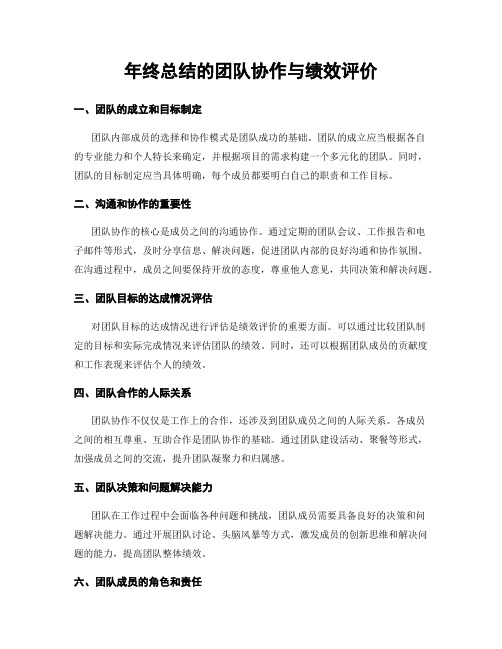 年终总结的团队协作与绩效评价

一、团队的成立和目标制定

团队内部成员的选择和协作模式是团队成功的基础。团队的成立应当根据各自的专业能力和个人特长来确定，并根据项目的需求构建一个多元化的团队。同时，团队的目标制定应当具体明确，每个成员都要明白自己的职责和工作目标。

二、沟通和协作的重要性

团队协作的核心是成员之间的沟通协作。通过定期的团队会议、工作报告和电子邮件等形式，及时分享信息、解决问题，促进团队内部的良好沟通和协作氛围。在沟通过程中，成员之间要保持开放的态度，尊重他人意见，共同决策和解决问题。

三、团队目标的达成情况评估

对团队目标的达成情况进行评估是绩效评价的重要方面。可以通过比较团队制定的目标和实际完成情况来评估团队的绩效。同时，还可以根据团队成员的贡献度和工作表现来评估个人的绩效。

四、团队合作的人际关系

团队协作不仅仅是工作上的合作，还涉及到团队成员之间的人际关系。各成员之间的相互尊重、互助合作是团队协作的基础。通过团队建设活动、聚餐等形式，加强成员之间的交流，提升团队凝聚力和归属感。

五、团队决策和问题解决能力

团队在工作过程中会面临各种问题和挑战，团队成员需要具备良好的决策和问题解决能力。通过开展团队讨论、头脑风暴等方式，激发成员的创新思维和解决问题的能力，提高团队整体绩效。

六、团队成员的角色和责任